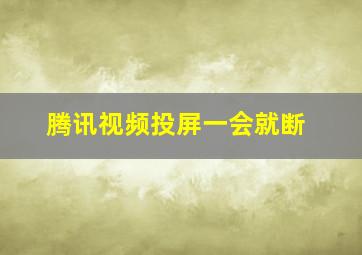 腾讯视频投屏一会就断